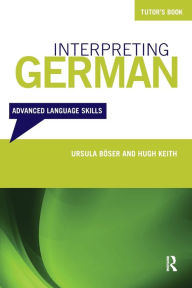 TUTOR'S BOOK

INTERPRETING
GERMAN

ADVANCED LANGUAGE SKILLS

URSULA BÖSER AND HUGH KEITH

R